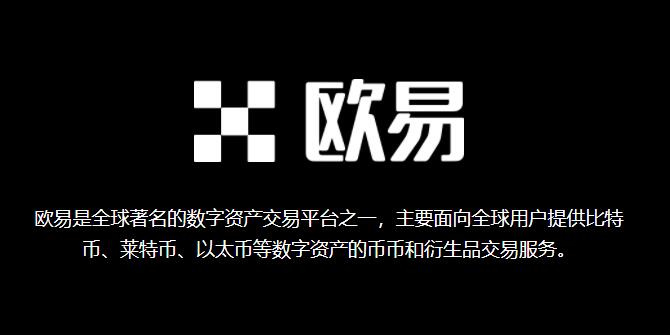 欧易

欧易是全球著名的数字资产交易平台之一，主要面向全球用户提供比特币、莱特币、以太币等数字资产的币币和衍生品交易服务。